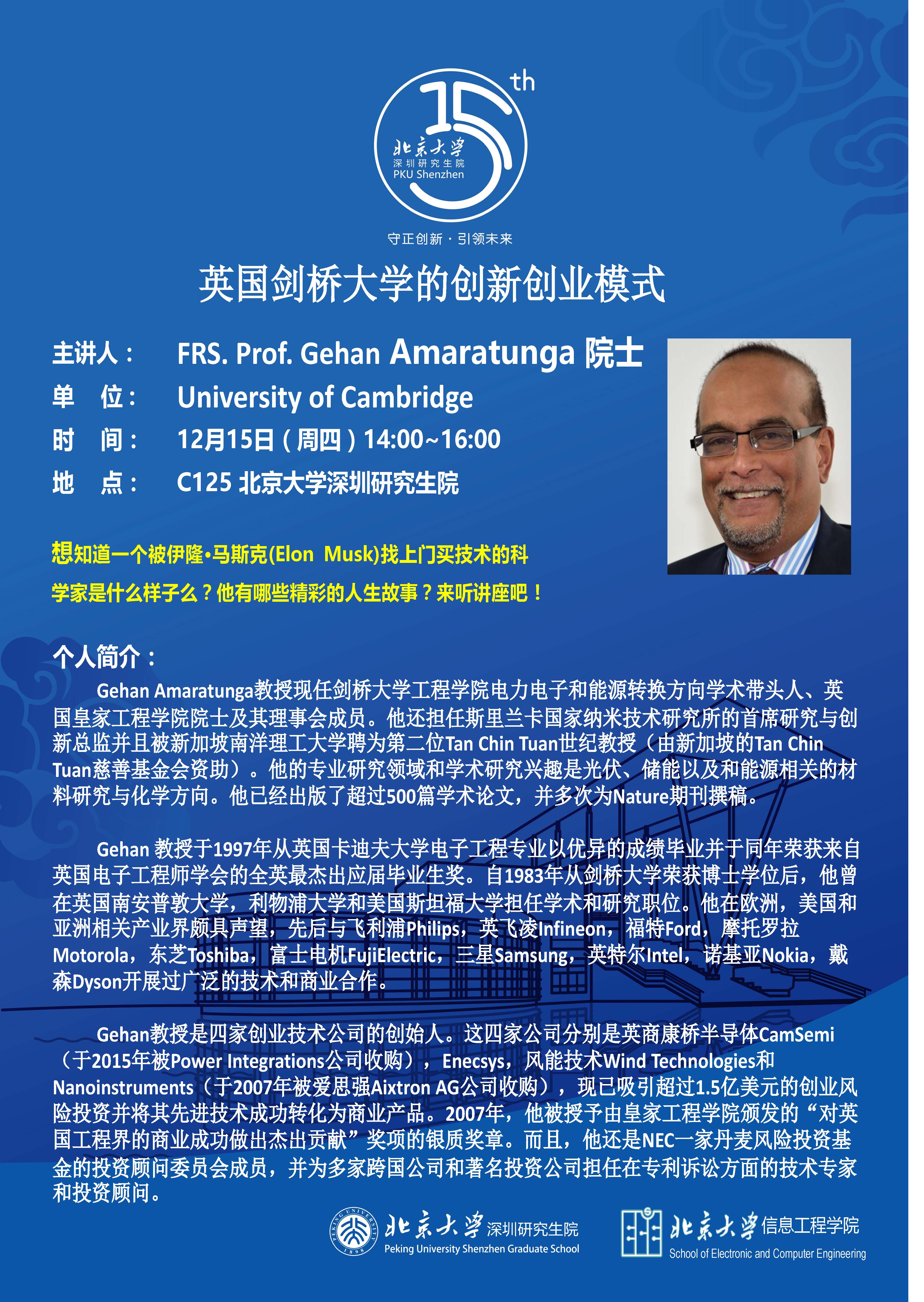 15th
北京大学
深圳研究生院
PKU Shenzhen
守正创新 · 引领未来

英国剑桥大学的创新创业模式

主讲人： FRS. Prof. Gehan Amaratunga 院士
单 位： University of Cambridge
时 间： 12月15日（周四）14:00~16:00
地 点： C125 北京大学深圳研究生院

想知道一个被伊隆•马斯克(Elon Musk)找上门买技术的科学家是什么样子么？他有哪些精彩的人生故事？来听讲座吧！

个人简介：
Gehan Amaratunga教授现任剑桥大学工程学院电力电子和能源转换方向学术带头人、英国皇家工程学院院士及其理事会成员。他还担任斯里兰卡国家纳米技术研究所的首席研究与创新总监并且被新加坡南洋理工大学聘为第二位Tan Chin Tuan世纪教授（由新加坡的Tan Chin Tuan慈善基金会资助）。他的专业研究领域和学术研究兴趣是光伏、储能以及和能源相关的材料研究与化学方向。他已经出版了超过500篇学术论文，并多次为Nature期刊撰稿。

Gehan 教授于1997年从英国卡迪夫大学电子工程专业以优异的成绩毕业并于同年荣获来自英国电子工程师学会的全英最杰出应届毕业生奖。自1983年从剑桥大学荣获博士学位后，他曾在英国南安普敦大学，利物浦大学和美国斯坦福大学担任学术和研究职位。他在欧洲，美国和亚洲相关产业界颇具声望，先后与飞利浦Philips，英飞凌Infineon，福特Ford，摩托罗拉Motorola，东芝Toshiba，富士电机FujiElectric，三星Samsung，英特尔Intel，诺基亚Nokia，戴森Dyson开展过广泛的技术和商业合作。

Gehan教授是四家创业技术公司的创始人。这四家公司分别是英商康桥半导体CamSemi（于2015年被Power Integrations公司收购），Enecsys，风能技术Wind Technologies和Nanoinstruments（于2007年被爱思强Aixtron AG公司收购），现已吸引超过1.5亿美元的创业风险投资并将其先进技术成功转化为商业产品。2007年，他被授予由皇家工程学院颁发的“对英国工程界的商业成功做出杰出贡献”奖项的银质奖章。而且，他还是NEC一家丹麦风险投资基金的投资顾问委员会成员，并为多家跨国公司和著名投资公司担任在专利诉讼方面的技术专家和投资顾问。

PEKING UNIVERSITY 1898
北京大学 深圳研究生院
Peking University Shenzhen Graduate School
北京大学 信息工程学院
School of Electronic and Computer Engineering